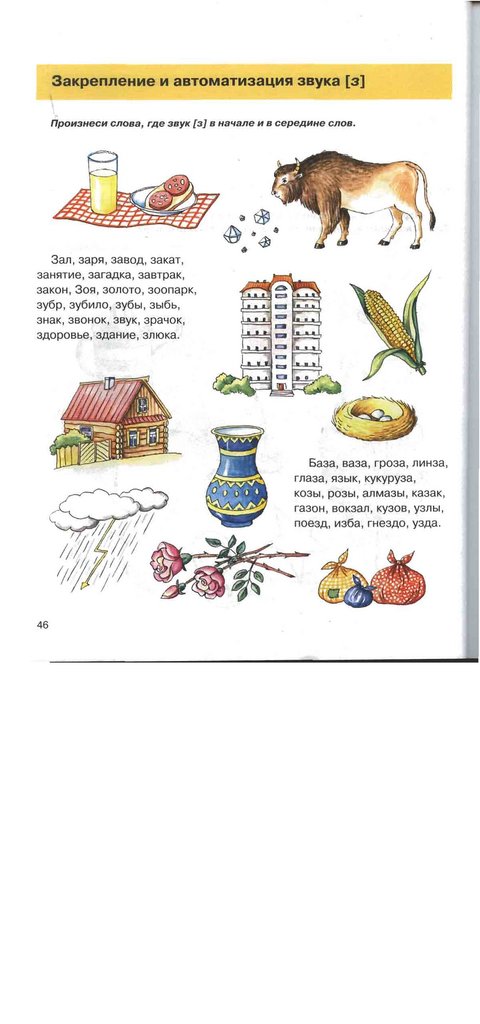 Закрепление и автоматизация звука [з]

Произнеси слова, где звук [з] в начале и в середине слов.

Зал, заря, завод, закат, занятие, загадка, завтрак, закон, Зоя, золото, зоопарк, зубр, зубило, зубы, зыбь, знак, звонок, звук, зрачок, здоровье, здание, злюка.

База, ваза, гроза, линза, глаза, язык, кукуруза, козы, розы, алмазы, казак, газон, вокзал, кузов, узлы, поезд, изба, гнездо, узда.

46